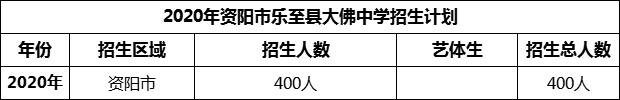 2020年资阳市乐至县大佛中学招生计划

| 年份 | 招生区域 | 招生人数 | 艺体生 | 招生总人数 |
|---|---|---|---|---|
| 2020年 | 资阳市 | 400人 |  | 400人 |